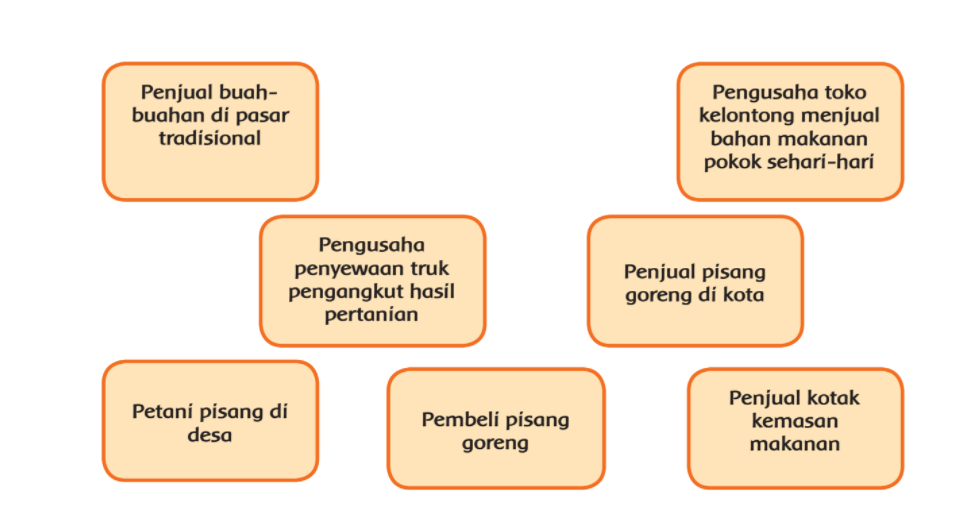 Penjual buah-buahan di pasar tradisional

Pengusaha toko kelontong menjual bahan makanan pokok sehari-hari

Pengusaha penyewaan truk pengangkut hasil pertanian

Penjual pisang goreng di kota

Petani pisang di desa

Pembeli pisang goreng

Penjual kotak kemasan makanan